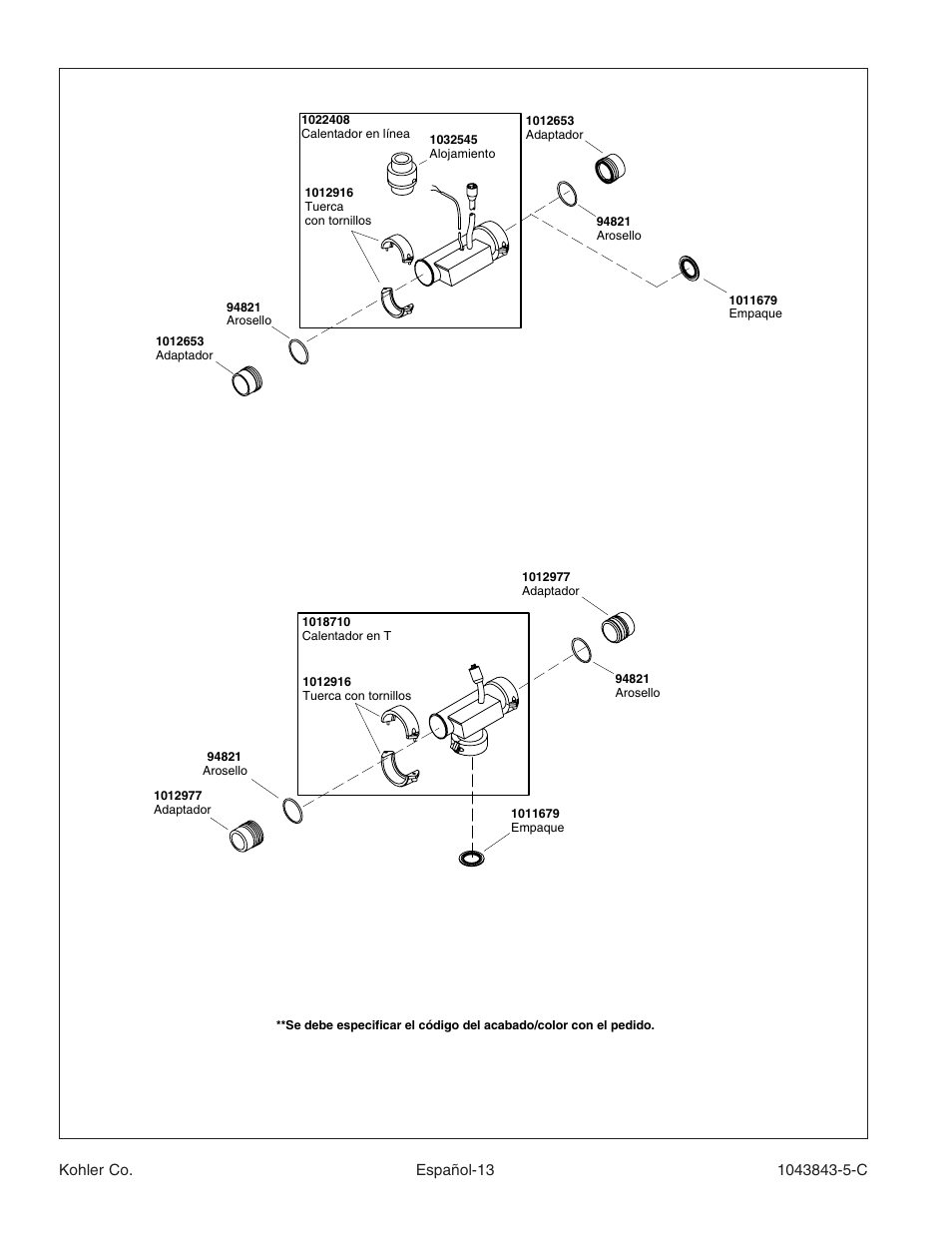 1022408
Calentador en línea

1032545
Alojamiento

1012916
Tuerca
con tornillos

1012653
Adaptador

94821
Arosello

1011679
Empaque

94821
Arosello

1012653
Adaptador

1012977
Adaptador

1018710
Calentador en T

1012916
Tuerca con tornillos

94821
Arosello

94821
Arosello

1012977
Adaptador

1011679
Empaque

**Se debe especificar el código del acabado/color con el pedido.

Kohler Co.
Español-13
1043843-5-C